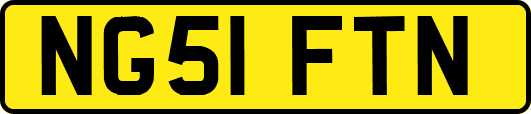 NG51 FTN